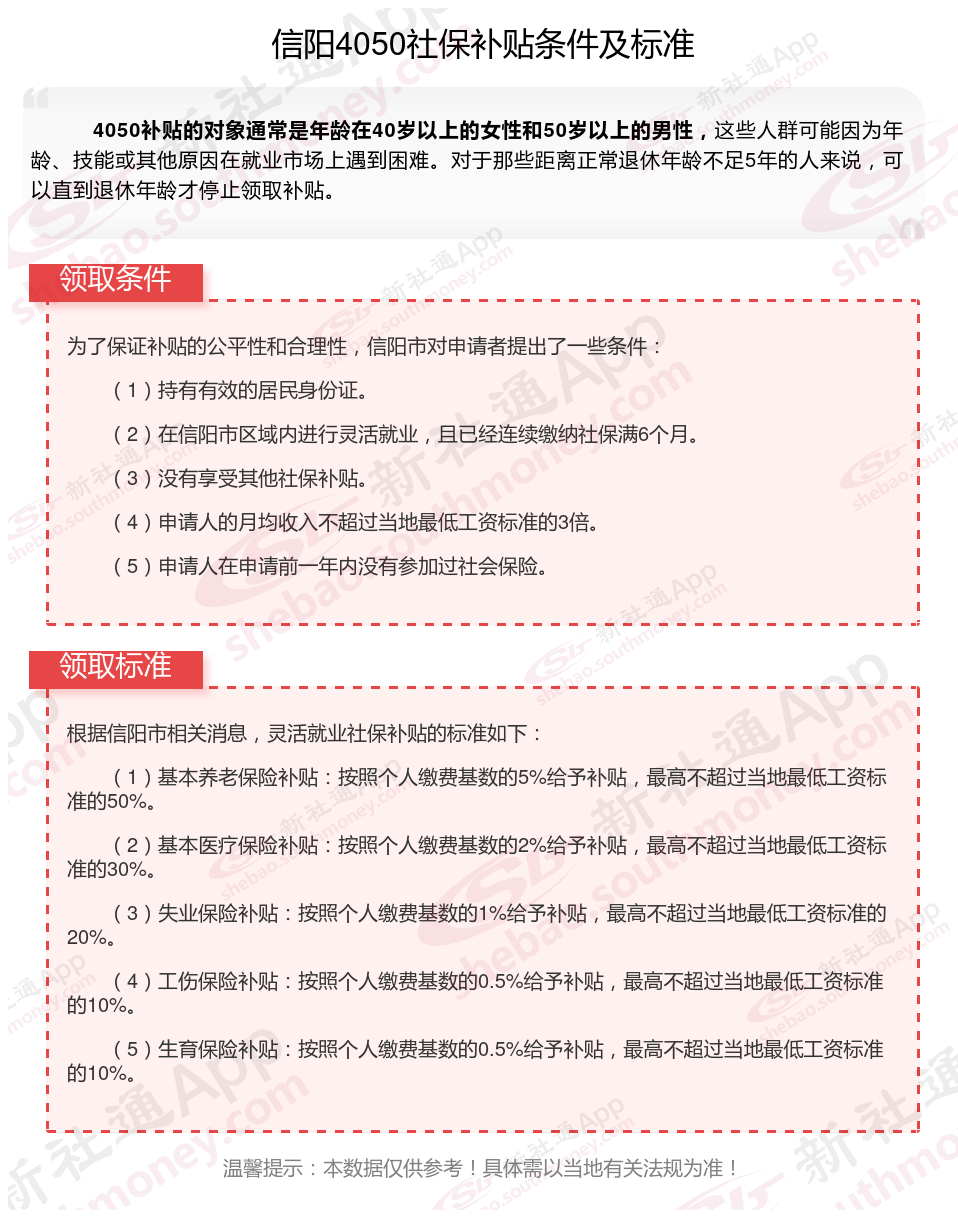 信阳4050社保补贴条件及标准

4050补贴的对象通常是年龄在40岁以上的女性和50岁以上的男性，这些人群可能因为年龄、技能或其他原因在就业市场上遇到困难。对于那些距离正常退休年龄不足5年的人来说，可以直到退休年龄才停止领取补贴。

领取条件

为了保证补贴的公平性和合理性，信阳市对申请者提出了一些条件：

（1）持有有效的居民身份证。

（2）在信阳市区域内进行灵活就业，且已经连续缴纳社保满6个月。

（3）没有享受其他社保补贴。

（4）申请人的月均收入不超过当地最低工资标准的3倍。

（5）申请人在申请前一年内没有参加过社会保险。

领取标准

根据信阳市相关消息，灵活就业社保补贴的标准如下：

（1）基本养老保险补贴：按照个人缴费基数的5%给予补贴，最高不超过当地最低工资标准的50%。

（2）基本医疗保险补贴：按照个人缴费基数的2%给予补贴，最高不超过当地最低工资标准的30%。

（3）失业保险补贴：按照个人缴费基数的1%给予补贴，最高不超过当地最低工资标准的20%。

（4）工伤保险补贴：按照个人缴费基数的0.5%给予补贴，最高不超过当地最低工资标准的10%。

（5）生育保险补贴：按照个人缴费基数的0.5%给予补贴，最高不超过当地最低工资标准的10%。

温馨提示：本数据仅供参考！具体需以当地有关法规为准！

新社通App shebao.southmoney.com